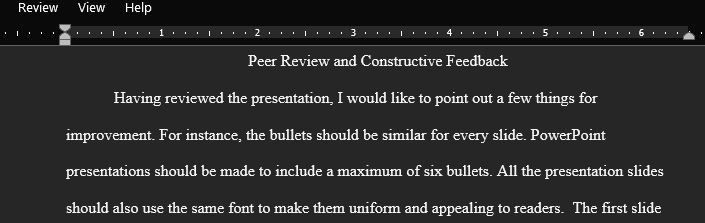 Review View Help

1 2 3 4 5 6

Peer Review and Constructive Feedback

Having reviewed the presentation, I would like to point out a few things for improvement. For instance, the bullets should be similar for every slide. PowerPoint presentations should be made to include a maximum of six bullets. All the presentation slides should also use the same font to make them uniform and appealing to readers. The first slide